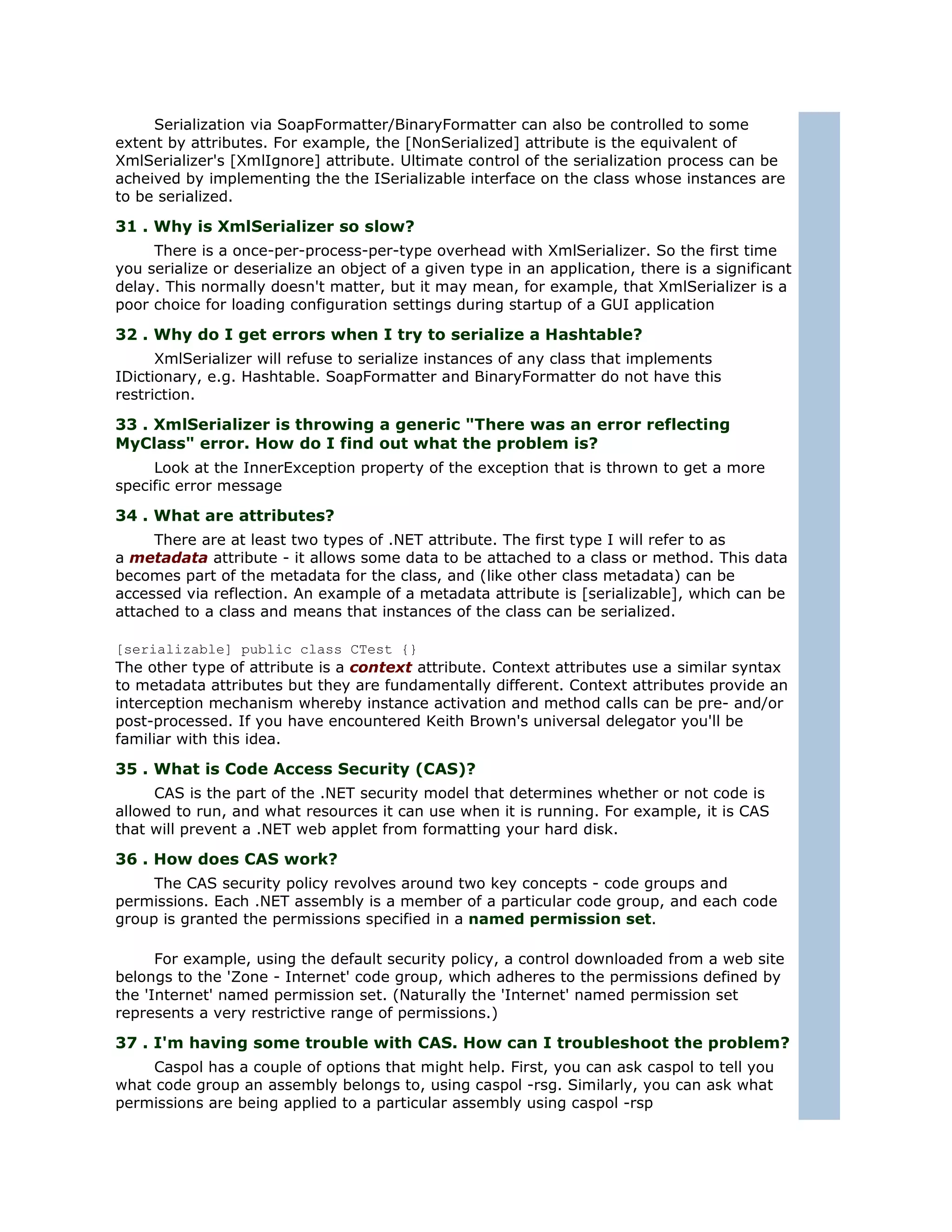 Serialization via SoapFormatter/BinaryFormatter can also be controlled to some extent by attributes. For example, the [NonSerialized] attribute is the equivalent of XmlSerializer's [XmlIgnore] attribute. Ultimate control of the serialization process can be acheived by implementing the the ISerializable interface on the class whose instances are to be serialized.

31 . Why is XmlSerializer so slow?

There is a once-per-process-per-type overhead with XmlSerializer. So the first time you serialize or deserialize an object of a given type in an application, there is a significant delay. This normally doesn't matter, but it may mean, for example, that XmlSerializer is a poor choice for loading configuration settings during startup of a GUI application

32 . Why do I get errors when I try to serialize a Hashtable?

XmlSerializer will refuse to serialize instances of any class that implements IDictionary, e.g. Hashtable. SoapFormatter and BinaryFormatter do not have this restriction.

33 . XmlSerializer is throwing a generic "There was an error reflecting MyClass" error. How do I find out what the problem is?

Look at the InnerException property of the exception that is thrown to get a more specific error message

34 . What are attributes?

There are at least two types of .NET attribute. The first type I will refer to as a metadata attribute - it allows some data to be attached to a class or method. This data becomes part of the metadata for the class, and (like other class metadata) can be accessed via reflection. An example of a metadata attribute is [serializable], which can be attached to a class and means that instances of the class can be serialized.

[serializable] public class CTest {}
The other type of attribute is a context attribute. Context attributes use a similar syntax to metadata attributes but they are fundamentally different. Context attributes provide an interception mechanism whereby instance activation and method calls can be pre- and/or post-processed. If you have encountered Keith Brown's universal delegator you'll be familiar with this idea.

35 . What is Code Access Security (CAS)?

CAS is the part of the .NET security model that determines whether or not code is allowed to run, and what resources it can use when it is running. For example, it is CAS that will prevent a .NET web applet from formatting your hard disk.

36 . How does CAS work?

The CAS security policy revolves around two key concepts - code groups and permissions. Each .NET assembly is a member of a particular code group, and each code group is granted the permissions specified in a named permission set.

For example, using the default security policy, a control downloaded from a web site belongs to the 'Zone - Internet' code group, which adheres to the permissions defined by the 'Internet' named permission set. (Naturally the 'Internet' named permission set represents a very restrictive range of permissions.)

37 . I'm having some trouble with CAS. How can I troubleshoot the problem?

Caspol has a couple of options that might help. First, you can ask caspol to tell you what code group an assembly belongs to, using caspol -rsg. Similarly, you can ask what permissions are being applied to a particular assembly using caspol -rsp